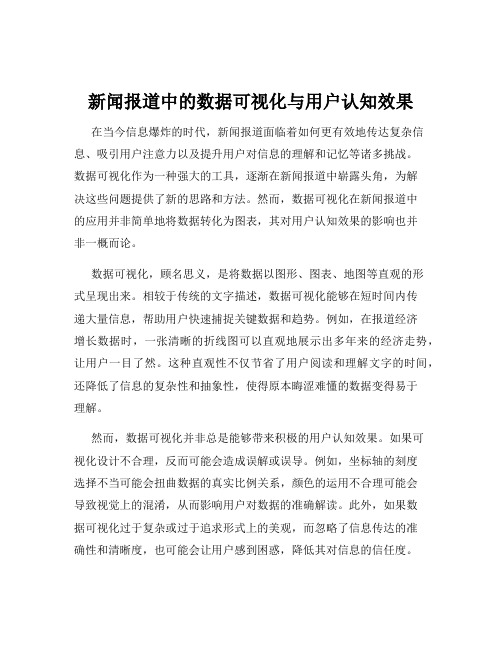 新闻报道中的数据可视化与用户认知效果

在当今信息爆炸的时代，新闻报道面临着如何更有效地传达复杂信息、吸引用户注意力以及提升用户对信息的理解和记忆等诸多挑战。数据可视化作为一种强大的工具，逐渐在新闻报道中崭露头角，为解决这些问题提供了新的思路和方法。然而，数据可视化在新闻报道中的应用并非简单地将数据转化为图表，其对用户认知效果的影响也并非一概而论。

数据可视化，顾名思义，是将数据以图形、图表、地图等直观的形式呈现出来。相较于传统的文字描述，数据可视化能够在短时间内传递大量信息，帮助用户快速捕捉关键数据和趋势。例如，在报道经济增长数据时，一张清晰的折线图可以直观地展示出多年来的经济走势，让用户一目了然。这种直观性不仅节省了用户阅读和理解文字的时间，还降低了信息的复杂性和抽象性，使得原本晦涩难懂的数据变得易于理解。

然而，数据可视化并非总是能够带来积极的用户认知效果。如果可视化设计不合理，反而可能会造成误解或误导。例如，坐标轴的刻度选择不当可能会扭曲数据的真实比例关系，颜色的运用不合理可能会导致视觉上的混淆，从而影响用户对数据的准确解读。此外，如果数据可视化过于复杂或过于追求形式上的美观，而忽略了信息传达的准确性和清晰度，也可能会让用户感到困惑，降低其对信息的信任度。